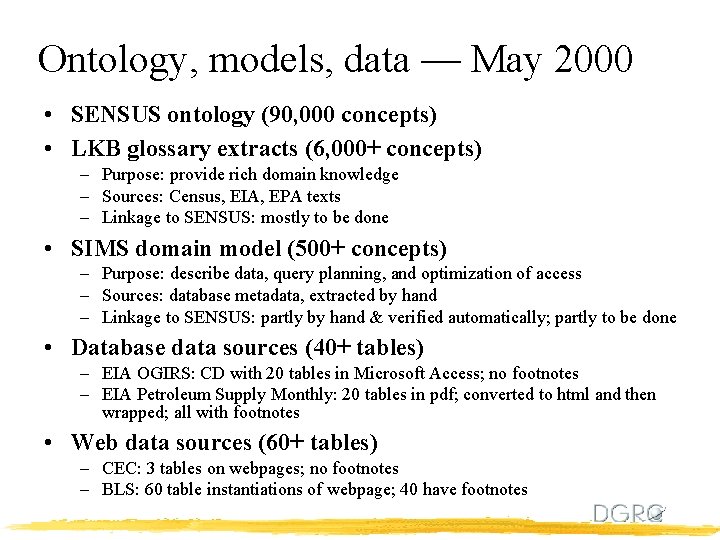 Ontology, models, data — May 2000

• SENSUS ontology (90,000 concepts)
• LKB glossary extracts (6,000+ concepts)
– Purpose: provide rich domain knowledge
– Sources: Census, EIA, EPA texts
– Linkage to SENSUS: mostly to be done
• SIMS domain model (500+ concepts)
– Purpose: describe data, query planning, and optimization of access
– Sources: database metadata, extracted by hand
– Linkage to SENSUS: partly by hand & verified automatically; partly to be done
• Database data sources (40+ tables)
– EIA OGIRS: CD with 20 tables in Microsoft Access; no footnotes
– EIA Petroleum Supply Monthly: 20 tables in pdf; converted to html and then wrapped; all with footnotes
• Web data sources (60+ tables)
– CEC: 3 tables on webpages; no footnotes
– BLS: 60 table instantiations of webpage; 40 have footnotes

DGRC